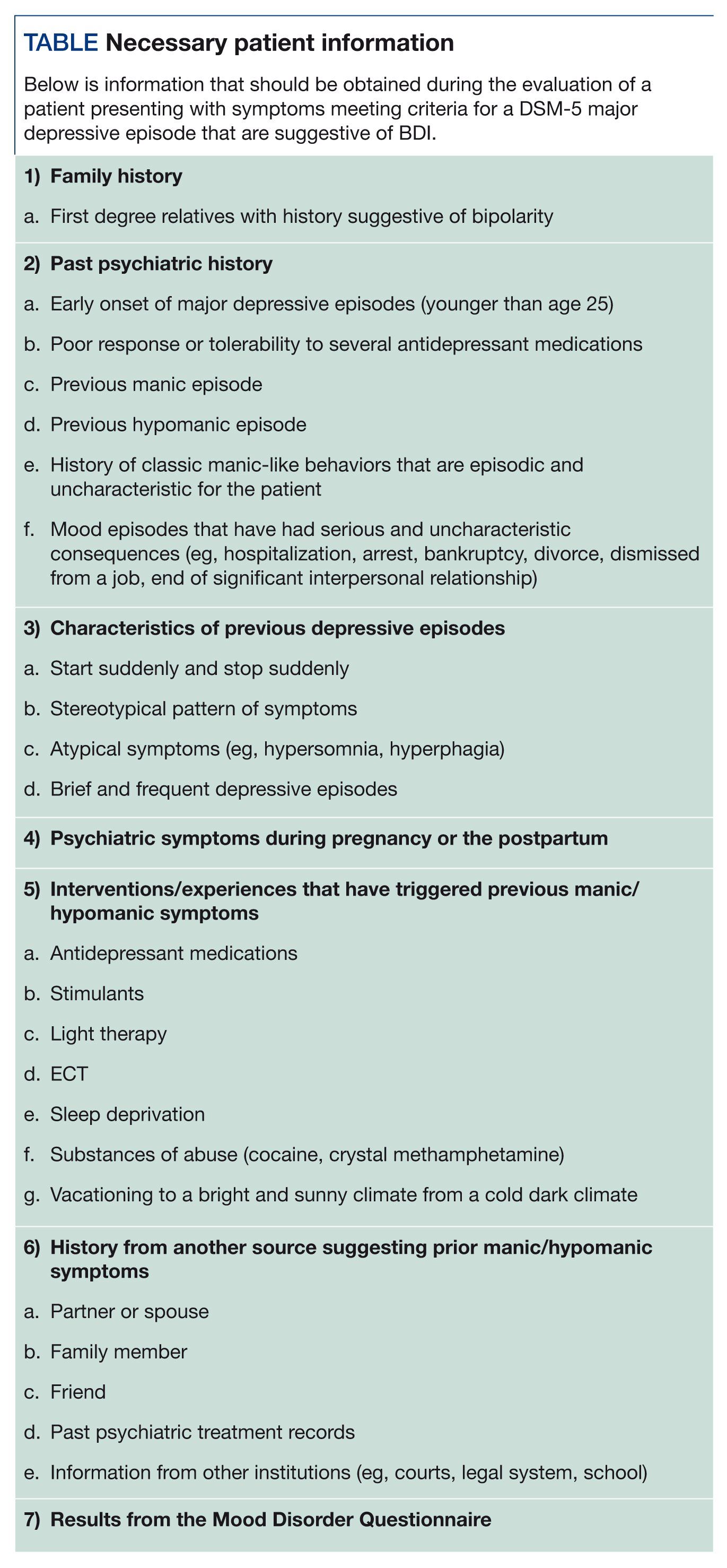 TABLE Necessary patient information

Below is information that should be obtained during the evaluation of a patient presenting with symptoms meeting criteria for a DSM-5 major depressive episode that are suggestive of BDI.

1) Family history

a. First degree relatives with history suggestive of bipolarity

2) Past psychiatric history

a. Early onset of major depressive episodes (younger than age 25)

b. Poor response or tolerability to several antidepressant medications

c. Previous manic episode

d. Previous hypomanic episode

e. History of classic manic-like behaviors that are episodic and uncharacteristic for the patient

f. Mood episodes that have had serious and uncharacteristic consequences (eg, hospitalization, arrest, bankruptcy, divorce, dismissed from a job, end of significant interpersonal relationship)

3) Characteristics of previous depressive episodes

a. Start suddenly and stop suddenly

b. Stereotypical pattern of symptoms

c. Atypical symptoms (eg, hypersomnia, hyperphagia)

d. Brief and frequent depressive episodes

4) Psychiatric symptoms during pregnancy or the postpartum

5) Interventions/experiences that have triggered previous manic/hypomanic symptoms

a. Antidepressant medications

b. Stimulants

c. Light therapy

d. ECT

e. Sleep deprivation

f. Substances of abuse (cocaine, crystal methamphetamine)

g. Vacationing to a bright and sunny climate from a cold dark climate

6) History from another source suggesting prior manic/hypomanic symptoms

a. Partner or spouse

b. Family member

c. Friend

d. Past psychiatric treatment records

e. Information from other institutions (eg, courts, legal system, school)

7) Results from the Mood Disorder Questionnaire